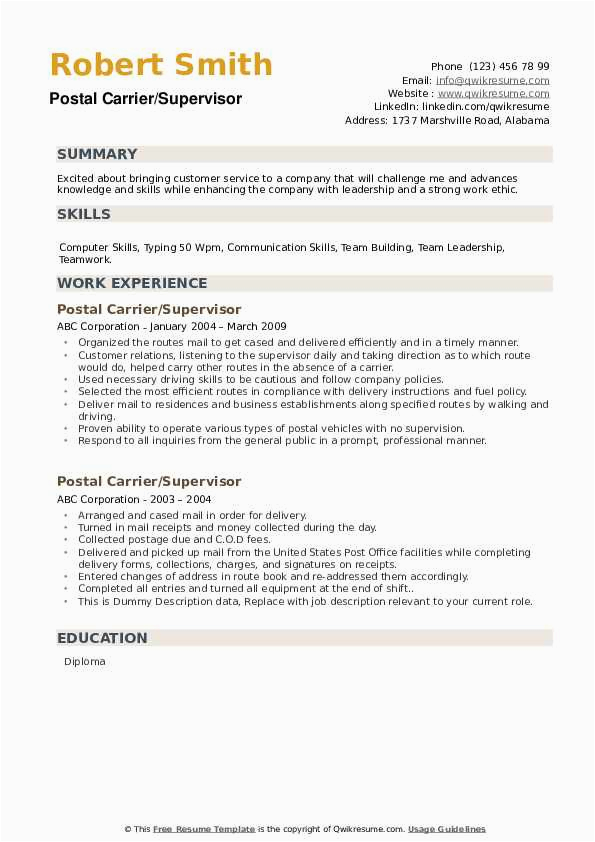 Robert Smith
Postal Carrier/Supervisor

Phone (123) 456 78 99
Email: info@qwikresume.com
Website : www.qwikresume.com
LinkedIn: linkedin.com/qwikresume
Address: 1737 Marshville Road, Alabama

SUMMARY

Excited about bringing customer service to a company that will challenge me and advances knowledge and skills while enhancing the company with leadership and a strong work ethic.

SKILLS

Computer Skills, Typing 50 Wpm, Communication Skills, Team Building, Team Leadership, Teamwork.

WORK EXPERIENCE

Postal Carrier/Supervisor
ABC Corporation - January 2004 – March 2009
• Organized the routes mail to get cased and delivered efficiently and in a timely manner.
• Customer relations, listening to the supervisor daily and taking direction as to which route would do, helped carry other routes in the absence of a carrier.
• Used necessary driving skills to be cautious and follow company policies.
• Selected the most efficient routes in compliance with delivery instructions and fuel policy.
• Deliver mail to residences and business establishments along specified routes by walking and driving.
• Proven ability to operate various types of postal vehicles with no supervision.
• Respond to all inquiries from the general public in a prompt, professional manner.

Postal Carrier/Supervisor
ABC Corporation - 2003 – 2004
• Arranged and cased mail in order for delivery.
• Turned in mail receipts and money collected during the day.
• Collected postage due and C.O.D fees.
• Delivered and picked up mail from the United States Post Office facilities while completing delivery forms, collections, charges, and signatures on receipts.
• Entered changes of address in route book and re-addressed them accordingly.
• Completed all entries and turned all equipment at the end of shift..
• This is Dummy Description data, Replace with job description relevant to your current role.

EDUCATION

Diploma

© This Free Resume Template is the copyright of Qwikresume.com. Usage Guidelines